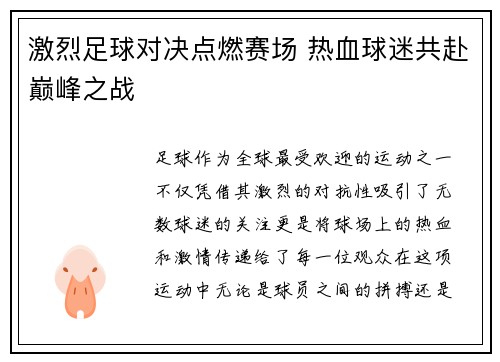 激烈足球对决点燃赛场 热血球迷共赴巅峰之战

足球作为全球最受欢迎的运动之一不仅凭借其激烈的对抗性吸引了无数球迷的关注更是将球场上的热血和激情传递给了每一位观众在这项运动中无论是球员之间的拼搏还是